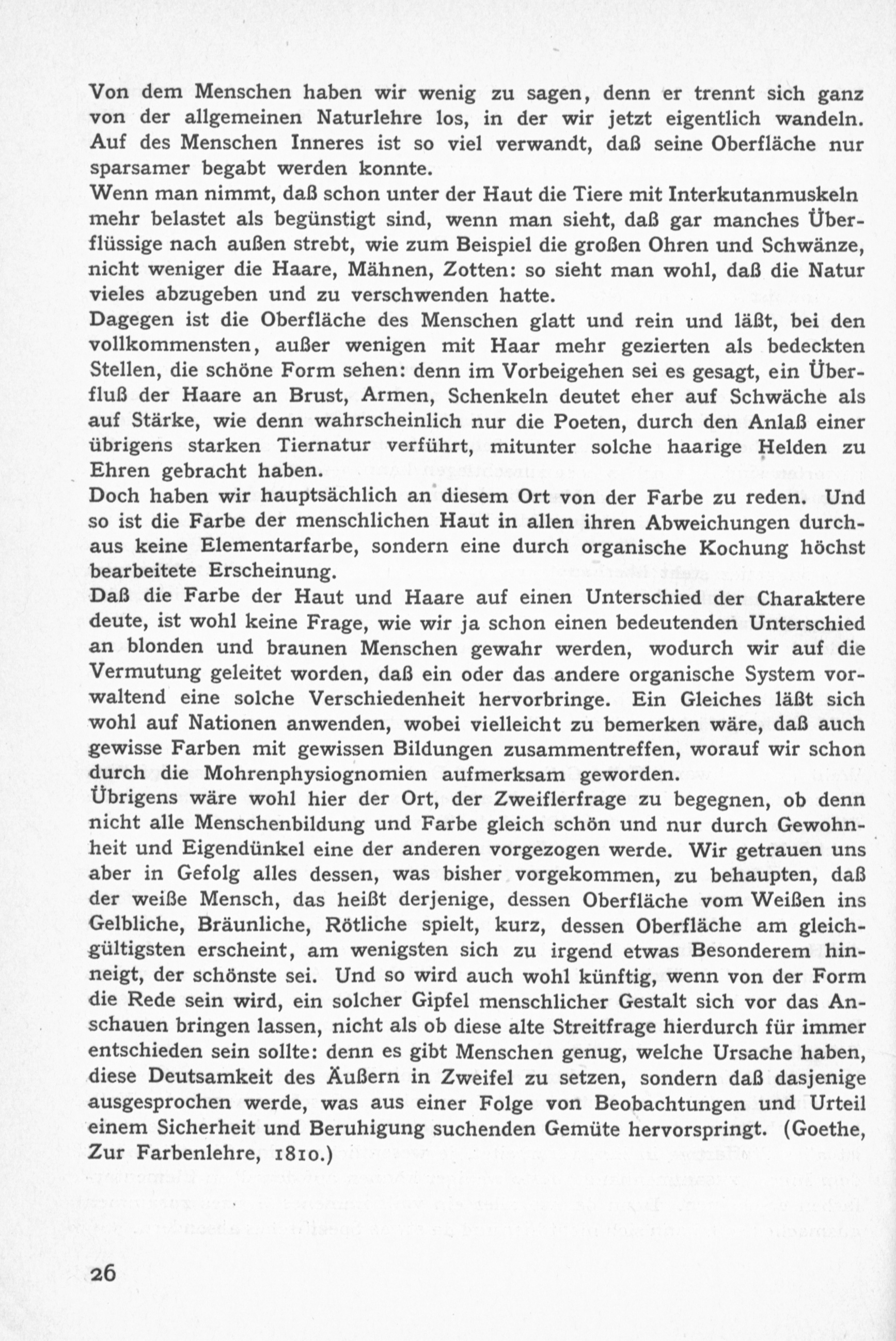 Von dem Menschen haben wir wenig zu sagen, denn er trennt sich ganz von der allgemeinen Naturlehre los, in der wir jetzt eigentlich wandeln. Auf des Menschen Inneres ist so viel verwandt, daß seine Oberfläche nur sparsamer begabt werden konnte.
Wenn man nimmt, daß schon unter der Haut die Tiere mit Interkutanmuskeln mehr belastet als begünstigt sind, wenn man sieht, daß gar manches Überflüssige nach außen strebt, wie zum Beispiel die großen Ohren und Schwänze, nicht weniger die Haare, Mähnen, Zotten: so sieht man wohl, daß die Natur vieles abzugeben und zu verschwenden hatte.
Dagegen ist die Oberfläche des Menschen glatt und rein und läßt, bei den vollkommensten, außer wenigen mit Haar mehr gezierten als bedeckten Stellen, die schöne Form sehen: denn im Vorbeigehen sei es gesagt, ein Überfluß der Haare an Brust, Armen, Schenkeln deutet eher auf Schwäche als auf Stärke, wie denn wahrscheinlich nur die Poeten, durch den Anlaß einer übrigens starken Tiernatur verführt, mitunter solche haarige Helden zu Ehren gebracht haben.
Doch haben wir hauptsächlich an diesem Ort von der Farbe zu reden. Und so ist die Farbe der menschlichen Haut in allen ihren Abweichungen durchaus keine Elementarfarbe, sondern eine durch organische Kochung höchst bearbeitete Erscheinung.
Daß die Farbe der Haut und Haare auf einen Unterschied der Charaktere deute, ist wohl keine Frage, wie wir ja schon einen bedeutenden Unterschied an blonden und braunen Menschen gewahr werden, wodurch wir auf die Vermutung geleitet worden, daß ein oder das andere organische System vorwaltend eine solche Verschiedenheit hervorbringe. Ein Gleiches läßt sich wohl auf Nationen anwenden, wobei vielleicht zu bemerken wäre, daß auch gewisse Farben mit gewissen Bildungen zusammentreffen, worauf wir schon durch die Mohrenphysiognomien aufmerksam geworden.
Übrigens wäre wohl hier der Ort, der Zweiflerfrage zu begegnen, ob denn nicht alle Menschenbildung und Farbe gleich schön und nur durch Gewohnheit und Eigendünkel eine der anderen vorgezogen werde. Wir getrauen uns aber in Gefolg alles dessen, was bisher vorgekommen, zu behaupten, daß der weiße Mensch, das heißt derjenige, dessen Oberfläche vom Weißen ins Gelbliche, Bräunliche, Rötliche spielt, kurz, dessen Oberfläche am gleichgültigsten erscheint, am wenigsten sich zu irgend etwas Besonderem hinneigt, der schönste sei. Und so wird auch wohl künftig, wenn von der Form die Rede sein wird, ein solcher Gipfel menschlicher Gestalt sich vor das Anschauen bringen lassen, nicht als ob diese alte Streitfrage hierdurch für immer entschieden sein sollte: denn es gibt Menschen genug, welche Ursache haben, diese Deutsamkeit des Äußern in Zweifel zu setzen, sondern daß dasjenige ausgesprochen werde, was aus einer Folge von Beobachtungen und Urteil einem Sicherheit und Beruhigung suchenden Gemüte hervorspringt. (Goethe, Zur Farbenlehre, 1810.)

26